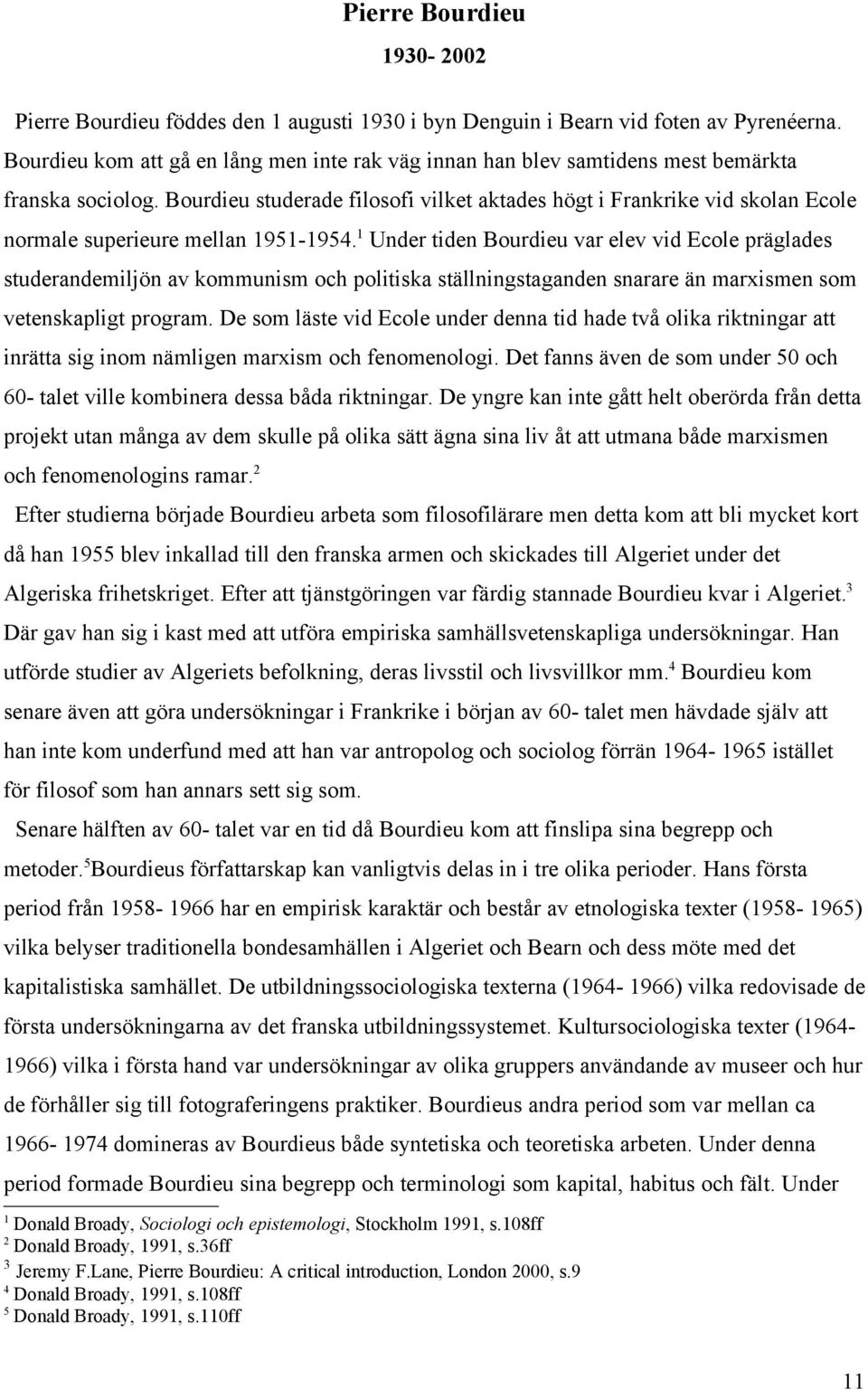 Pierre Bourdieu

1930- 2002

Pierre Bourdieu föddes den 1 augusti 1930 i byn Denguin i Bearn vid foten av Pyrenéerna. Bourdieu kom att gå en lång men inte rak väg innan han blev samtidens mest bemärkta franska sociolog. Bourdieu studerade filosofi vilket aktades högt i Frankrike vid skolan Ecole normale superieure mellan 1951-1954.$^1$ Under tiden Bourdieu var elev vid Ecole präglades studerandemiljön av kommunism och politiska ställningstaganden snarare än marxismen som vetenskapligt program. De som läste vid Ecole under denna tid hade två olika riktningar att inrätta sig inom nämligen marxism och fenomenologi. Det fanns även de som under 50 och 60- talet ville kombinera dessa båda riktningar. De yngre kan inte gått helt oberörda från detta projekt utan många av dem skulle på olika sätt ägna sina liv åt att utmana både marxismen och fenomenologins ramar.$^2$

Efter studierna började Bourdieu arbeta som filosofilärare men detta kom att bli mycket kort då han 1955 blev inkallad till den franska armen och skickades till Algeriet under det Algeriska frihetskriget. Efter att tjänstgöringen var färdig stannade Bourdieu kvar i Algeriet.$^3$ Där gav han sig i kast med att utföra empiriska samhällsvetenskapliga undersökningar. Han utförde studier av Algeriets befolkning, deras livsstil och livsvillkor mm.$^4$ Bourdieu kom senare även att göra undersökningar i Frankrike i början av 60- talet men hävdade själv att han inte kom underfund med att han var antropolog och sociolog förrän 1964- 1965 istället för filosof som han annars sett sig som.

Senare hälften av 60- talet var en tid då Bourdieu kom att finslipa sina begrepp och metoder.$^5$Bourdieus författarskap kan vanligtvis delas in i tre olika perioder. Hans första period från 1958- 1966 har en empirisk karaktär och består av etnologiska texter (1958- 1965) vilka belyser traditionella bondesamhällen i Algeriet och Bearn och dess möte med det kapitalistiska samhället. De utbildningssociologiska texterna (1964- 1966) vilka redovisade de första undersökningarna av det franska utbildningssystemet. Kultursociologiska texter (1964- 1966) vilka i första hand var undersökningar av olika gruppers användande av museer och hur de förhåller sig till fotograferingens praktiker. Bourdieus andra period som var mellan ca 1966- 1974 domineras av Bourdieus både syntetiska och teoretiska arbeten. Under denna period formade Bourdieu sina begrepp och terminologi som kapital, habitus och fält. Under

$^1$ Donald Broady, Sociologi och epistemologi, Stockholm 1991, s.108ff
$^2$ Donald Broady, 1991, s.36ff
$^3$ Jeremy F.Lane, Pierre Bourdieu: A critical introduction, London 2000, s.9
$^4$ Donald Broady, 1991, s.108ff
$^5$ Donald Broady, 1991, s.110ff

11